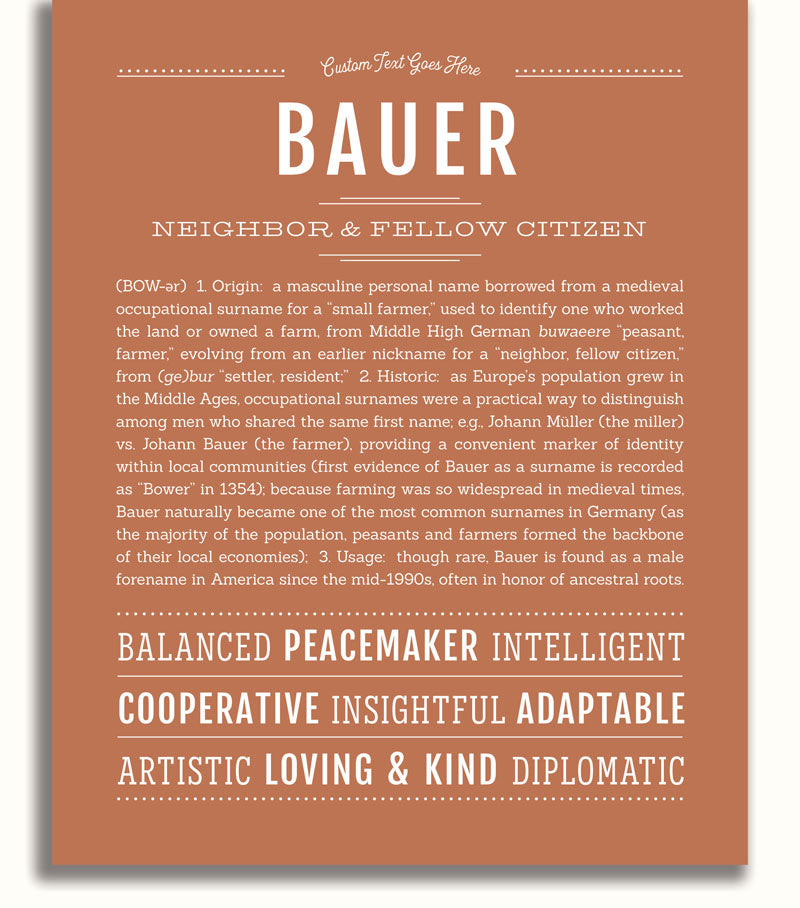 Custom Text Goes Here

BAUER

NEIGHBOR & FELLOW CITIZEN

(BOW-ər) 1. Origin: a masculine personal name borrowed from a medieval occupational surname for a "small farmer," used to identify one who worked the land or owned a farm, from Middle High German buwaeere "peasant, farmer," evolving from an earlier nickname for a "neighbor, fellow citizen," from (ge)bur "settler, resident;" 2. Historic: as Europe's population grew in the Middle Ages, occupational surnames were a practical way to distinguish among men who shared the same first name; e.g., Johann Müller (the miller) vs. Johann Bauer (the farmer), providing a convenient marker of identity within local communities (first evidence of Bauer as a surname is recorded as "Bower" in 1354); because farming was so widespread in medieval times, Bauer naturally became one of the most common surnames in Germany (as the majority of the population, peasants and farmers formed the backbone of their local economies); 3. Usage: though rare, Bauer is found as a male forename in America since the mid-1990s, often in honor of ancestral roots.

BALANCED PEACEMAKER INTELLIGENT

COOPERATIVE INSIGHTFUL ADAPTABLE

ARTISTIC LOVING & KIND DIPLOMATIC